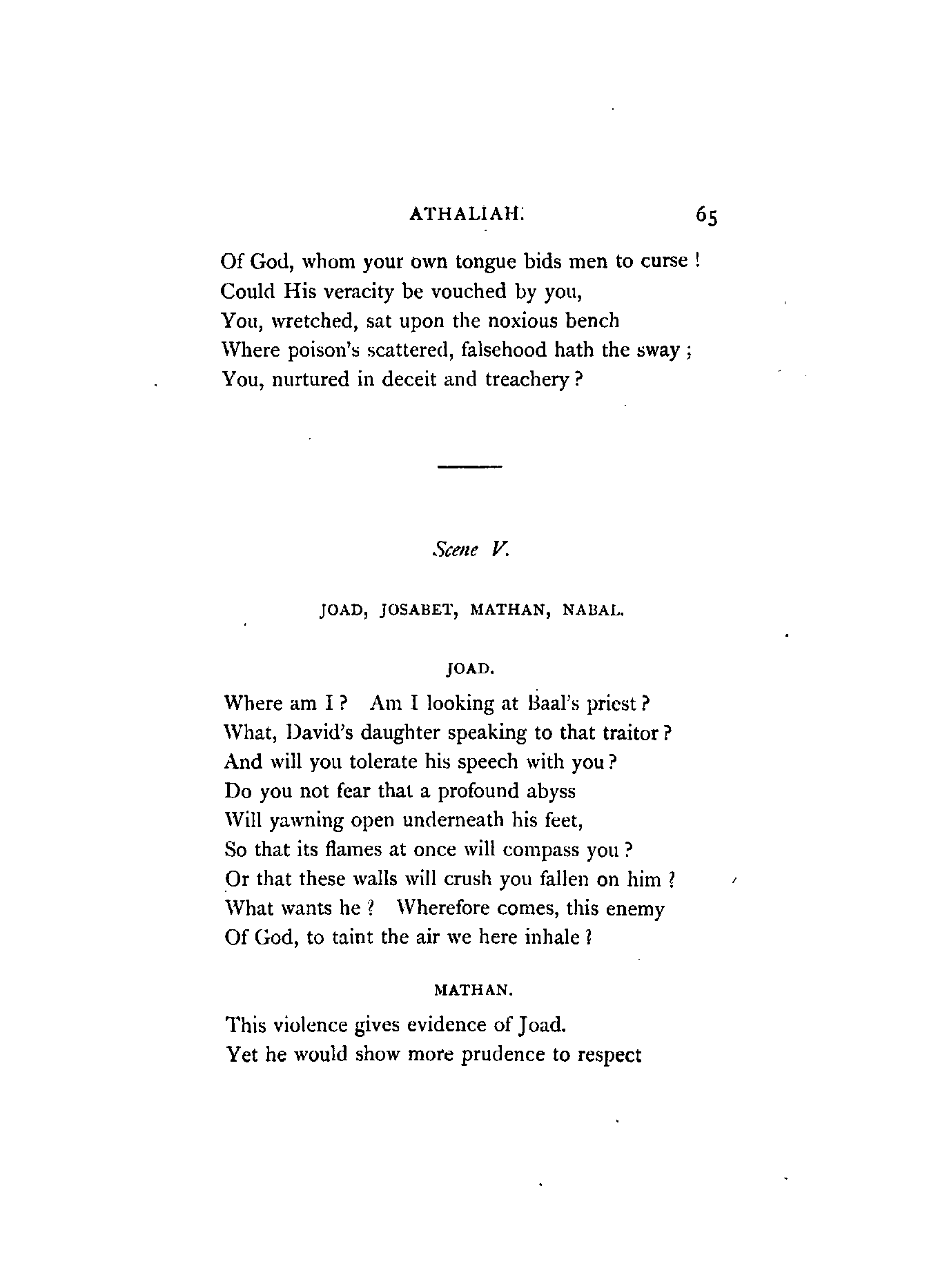 ATHALIAH. 65

Of God, whom your own tongue bids men to curse !
Could His veracity be vouched by you,
You, wretched, sat upon the noxious bench
Where poison's scattered, falsehood hath the sway ;
You, nurtured in deceit and treachery ?

Scene V.

JOAD, JOSABET, MATHAN, NABAL.

JOAD.

Where am I ? Am I looking at Baal's priest ?
What, David's daughter speaking to that traitor ?
And will you tolerate his speech with you ?
Do you not fear that a profound abyss
Will yawning open underneath his feet,
So that its flames at once will compass you ?
Or that these walls will crush you fallen on him ?
What wants he ? Wherefore comes, this enemy
Of God, to taint the air we here inhale ?

MATHAN.

This violence gives evidence of Joad.
Yet he would show more prudence to respect